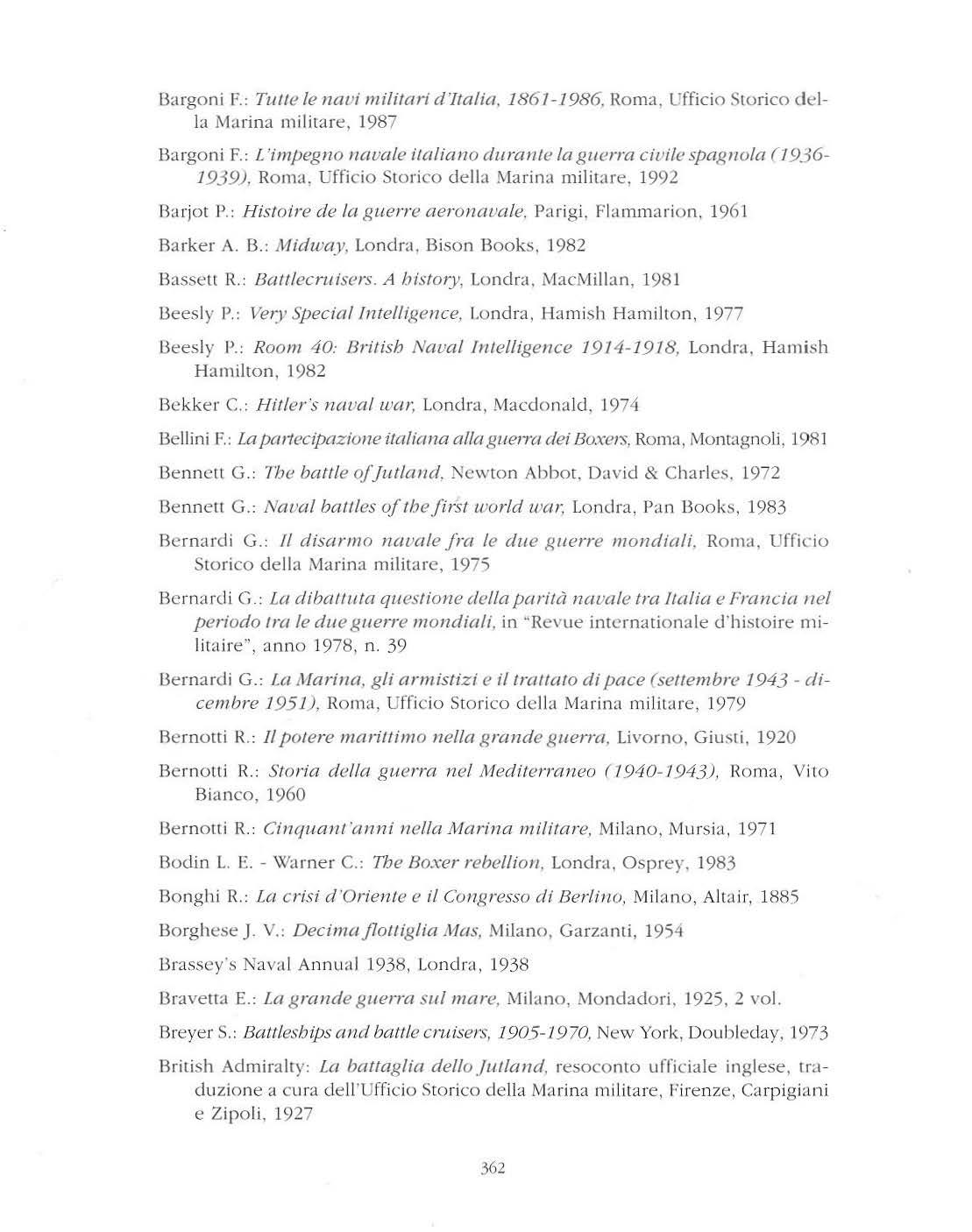 Bargoni F.: Tutte le navi militari d'Italia, 1861-1986, Roma, Ufficio Storico della Marina militare, 1987

Bargoni F.: L'impegno navale italiano durante la guerra civile spagnola (1936-1939), Roma, Ufficio Storico della Marina militare, 1992

Barjot P.: Histoire de la guerre aeronavale, Parigi, Flammarion, 1961

Barker A. B.: Midway, Londra, Bison Books, 1982

Bassett R.: Battlecruisers. A history, Londra, MacMillan, 1981

Beesly P.: Very Special Intelligence, Londra, Hamish Hamilton, 1977

Beesly P.: Room 40: British Naval Intelligence 1914-1918, Londra, Hamish Hamilton, 1982

Bekker C.: Hitler's naval war, Londra, Macdonald, 1974

Bellini F.: La partecipazione italiana alla guerra dei Boxers, Roma, Montagnoli, 1981

Bennett G.: The battle of Jutland, Newton Abbot, David & Charles, 1972

Bennett G.: Naval battles of the first world war, Londra, Pan Books, 1983

Bernardi G.: Il disarmo navale fra le due guerre mondiali, Roma, Ufficio Storico della Marina militare, 1975

Bernardi G.: La dibattuta questione della parità navale tra Italia e Francia nel periodo tra le due guerre mondiali, in "Revue internationale d'histoire militaire", anno 1978, n. 39

Bernardi G.: La Marina, gli armistizi e il trattato di pace (settembre 1943 - dicembre 1951), Roma, Ufficio Storico della Marina militare, 1979

Bernotti R.: Il potere marittimo nella grande guerra, Livorno, Giusti, 1920

Bernotti R.: Storia della guerra nel Mediterraneo (1940-1943), Roma, Vito Bianco, 1960

Bernotti R.: Cinquant'anni nella Marina militare, Milano, Mursia, 1971

Bodin L. E. - Warner C.: The Boxer rebellion, Londra, Osprey, 1983

Bonghi R.: La crisi d'Oriente e il Congresso di Berlino, Milano, Altair, 1885

Borghese J. V.: Decima flottiglia Mas, Milano, Garzanti, 1954

Brassey's Naval Annual 1938, Londra, 1938

Bravetta E.: La grande guerra sul mare, Milano, Mondadori, 1925, 2 vol.

Breyer S.: Battleships and battle cruisers, 1905-1970, New York, Doubleday, 1973

British Admiralty: La battaglia dello Jutland, resoconto ufficiale inglese, traduzione a cura dell'Ufficio Storico della Marina militare, Firenze, Carpigiani e Zipoli, 1927

362